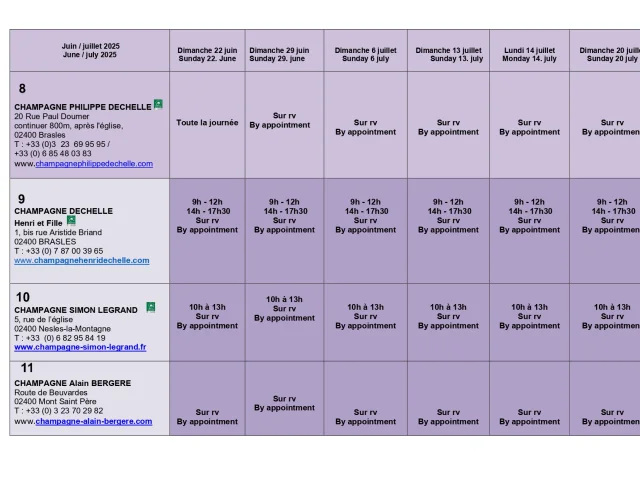 | Juin / juillet 2025 June / july 2025 | Dimanche 22 juin Sunday 22. June | Dimanche 29 juin Sunday 29. june | Dimanche 6 juillet Sunday 6 july | Dimanche 13 juillet Sunday 13. july | Lundi 14 juillet Monday 14. july | Dimanche 20 juillet Sunday 20 july |
|---|---|---|---|---|---|---|
| 8 CHAMPAGNE PHILIPPE DECHELLE 20 Rue Paul Doumer continuer 800m, après l'église, 02400 Brasles T : +33 (0)3 23 69 95 95 / +33 (0) 6 85 48 03 83 www.champagnephilippedechelle.com | Toute la journée | Sur rv By appointment | Sur rv By appointment | Sur rv By appointment | Sur rv By appointment | Sur rv By appointmen |
| 9 CHAMPAGNE DECHELLE Henri et Fille 1, bis rue Aristide Briand 02400 BRASLES T : +33 (0) 7 87 00 39 65 www.champagnehenridechelle.com | 9h - 12h 14h - 17h30 Sur rv By appointment | 9h - 12h 14h - 17h30 Sur rv By appointment | 9h - 12h 14h - 17h30 Sur rv By appointment | 9h - 12h 14h - 17h30 Sur rv By appointment | 9h - 12h 14h - 17h30 Sur rv By appointment | 9h - 12h 14h - 17h30 Sur rv By appointmen |
| 10 CHAMPAGNE SIMON LEGRAND 5, rue de l'église 02400 Nesles-la-Montagne T : +33 (0) 6 82 95 84 19 www.champagne-simon-legrand.fr | 10h à 13h Sur rv By appointment | 10h à 13h Sur rv By appointment | 10h à 13h Sur rv By appointment | 10h à 13h Sur rv By appointment | 10h à 13h Sur rv By appointment | 10h à 13h Sur rv By appointmen |
| 11 CHAMPAGNE Alain BERGERE Route de Beuvardes 02400 Mont Saint Père T : +33 (0) 3 23 70 29 82 www.champagne-alain-bergere.com | Sur rv By appointment | Sur rv By appointment | Sur rv By appointment | Sur rv By appointment | Sur rv By appointment | Sur rv By appointmen |